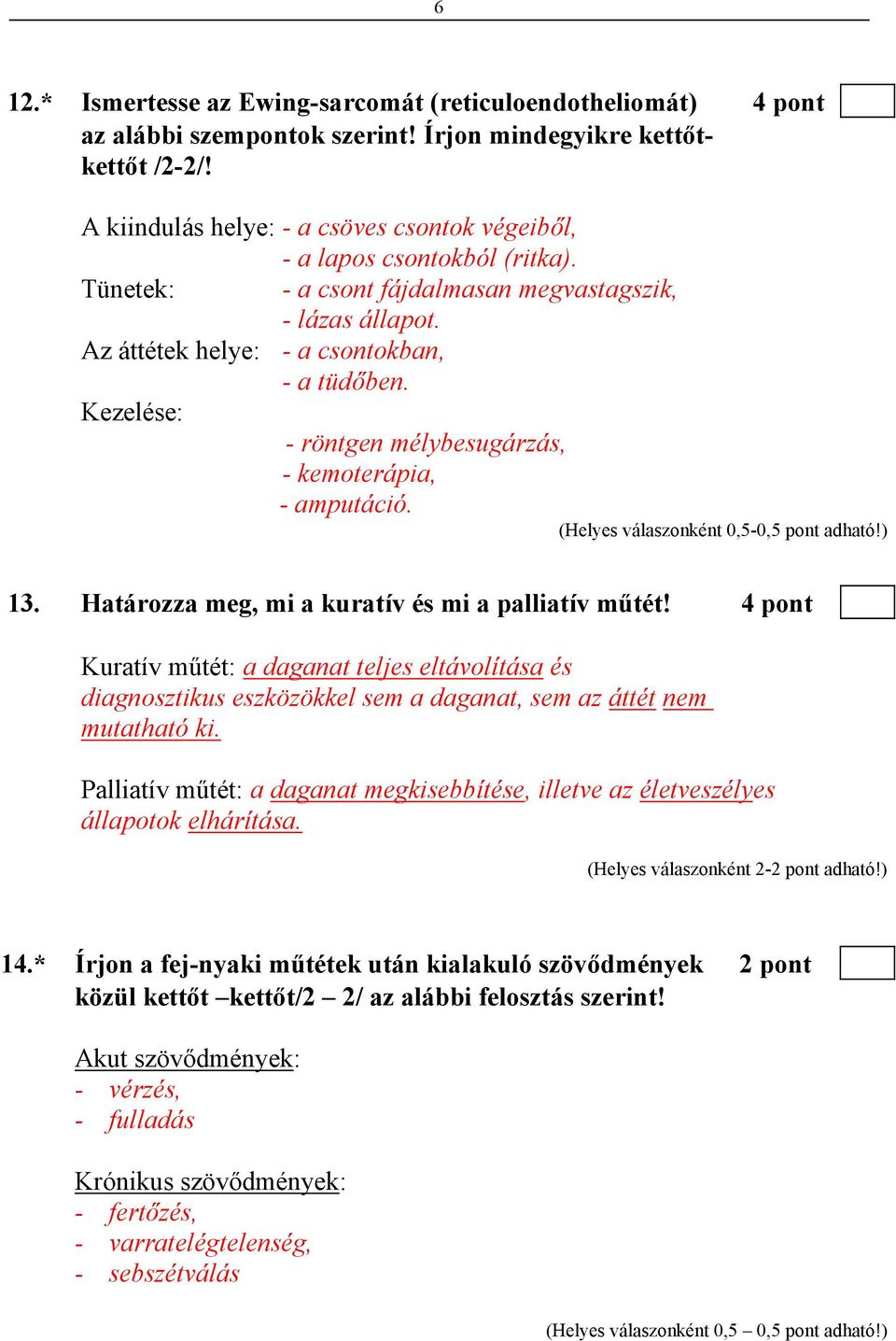 6

12.* Ismertesse az Ewing-sarcomát (reticuloendotheliomát) az alábbi szempontok szerint! Írjon mindegyikre kettőt-kettőt /2-2/!

4 pont

A kiindulás helye: - a csöves csontok végeiből,
- a lapos csontokból (ritka).
Tünetek: - a csont fájdalmasan megvastagszik,
- lázas állapot.
Az áttétek helye: - a csontokban,
- a tüdőben.
Kezelése:
- röntgen mélybesugárzás,
- kemoterápia,
- amputáció.

(Helyes válaszonként 0,5-0,5 pont adható!)

13. Határozza meg, mi a kuratív és mi a palliatív műtét!

4 pont

Kuratív műtét: a daganat teljes eltávolítása és diagnosztikus eszközökkel sem a daganat, sem az áttét nem mutatható ki.

Palliatív műtét: a daganat megkisebbítése, illetve az életveszélyes állapotok elhárítása.

(Helyes válaszonként 2-2 pont adható!)

14.* Írjon a fej-nyaki műtétek után kialakuló szövődmények közül kettőt –kettőt/2 – 2/ az alábbi felosztás szerint!

2 pont

Akut szövődmények:
- vérzés,
- fulladás

Krónikus szövődmények:
- fertőzés,
- varratelégtelenség,
- sebszétválás

(Helyes válaszonként 0,5 – 0,5 pont adható!)